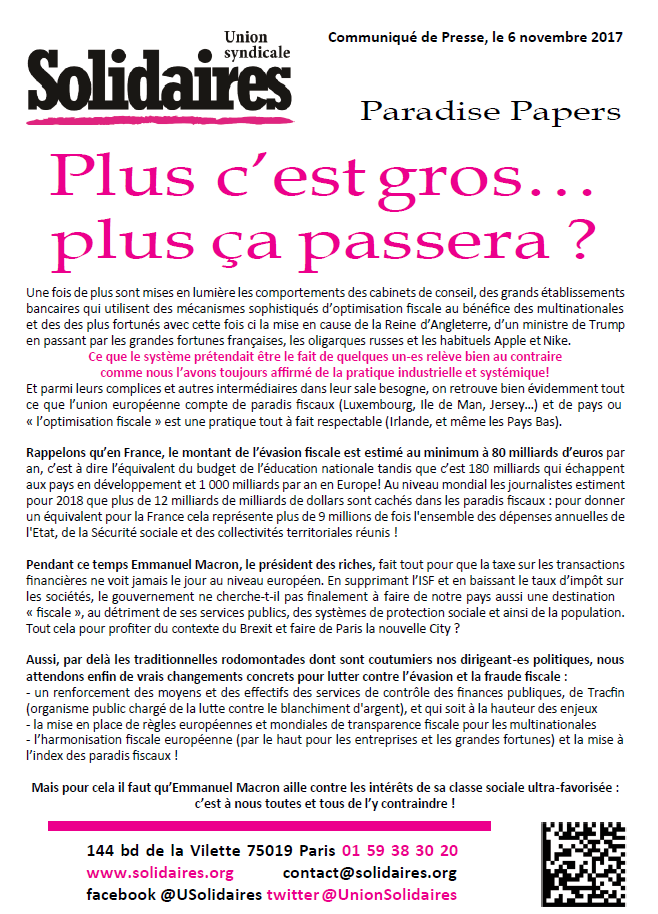 Union syndicale
Solidaires

Communiqué de Presse, le 6 novembre 2017

Paradise Papers

Plus c'est gros… plus ça passera ?

Une fois de plus sont mises en lumière les comportements des cabinets de conseil, des grands établissements bancaires qui utilisent des mécanismes sophistiqués d'optimisation fiscale au bénéfice des multinationales et des des plus fortunés avec cette fois ci la mise en cause de la Reine d'Angleterre, d'un ministre de Trump en passant par les grandes fortunes françaises, les oligarques russes et les habituels Apple et Nike.
Ce que le système prétendait être le fait de quelques un-es relève bien au contraire comme nous l'avons toujours affirmé de la pratique industrielle et systémique!
Et parmi leurs complices et autres intermédiaires dans leur sale besogne, on retrouve bien évidemment tout ce que l'union européenne compte de paradis fiscaux (Luxembourg, Ile de Man, Jersey…) et de pays ou « l'optimisation fiscale » est une pratique tout à fait respectable (Irlande, et même les Pays Bas).

Rappelons qu'en France, le montant de l'évasion fiscale est estimé au minimum à 80 milliards d'euros par an, c'est à dire l'équivalent du budget de l'éducation nationale tandis que c'est 180 milliards qui échappent aux pays en développement et 1 000 milliards par an en Europe! Au niveau mondial les journalistes estiment pour 2018 que plus de 12 milliards de milliards de dollars sont cachés dans les paradis fiscaux : pour donner un équivalent pour la France cela représente plus de 9 millions de fois l'ensemble des dépenses annuelles de l'Etat, de la Sécurité sociale et des collectivités territoriales réunis !

Pendant ce temps Emmanuel Macron, le président des riches, fait tout pour que la taxe sur les transactions financières ne voit jamais le jour au niveau européen. En supprimant l'ISF et en baissant le taux d'impôt sur les sociétés, le gouvernement ne cherche-t-il pas finalement à faire de notre pays aussi une destination « fiscale », au détriment de ses services publics, des systèmes de protection sociale et ainsi de la population. Tout cela pour profiter du contexte du Brexit et faire de Paris la nouvelle City ?

Aussi, par delà les traditionnelles rodomontades dont sont coutumiers nos dirigeant-es politiques, nous attendons enfin de vrais changements concrets pour lutter contre l'évasion et la fraude fiscale :
- un renforcement des moyens et des effectifs des services de contrôle des finances publiques, de Tracfin (organisme public chargé de la lutte contre le blanchiment d'argent), et qui soit à la hauteur des enjeux
- la mise en place de règles européennes et mondiales de transparence fiscale pour les multinationales
- l'harmonisation fiscale européenne (par le haut pour les entreprises et les grandes fortunes) et la mise à l'index des paradis fiscaux !

Mais pour cela il faut qu'Emmanuel Macron aille contre les intérêts de sa classe sociale ultra-favorisée : c'est à nous toutes et tous de l'y contraindre !

144 bd de la Vilette 75019 Paris 01 59 38 30 20
www.solidaires.org contact@solidaires.org
facebook @USolidaires twitter @UnionSolidaires